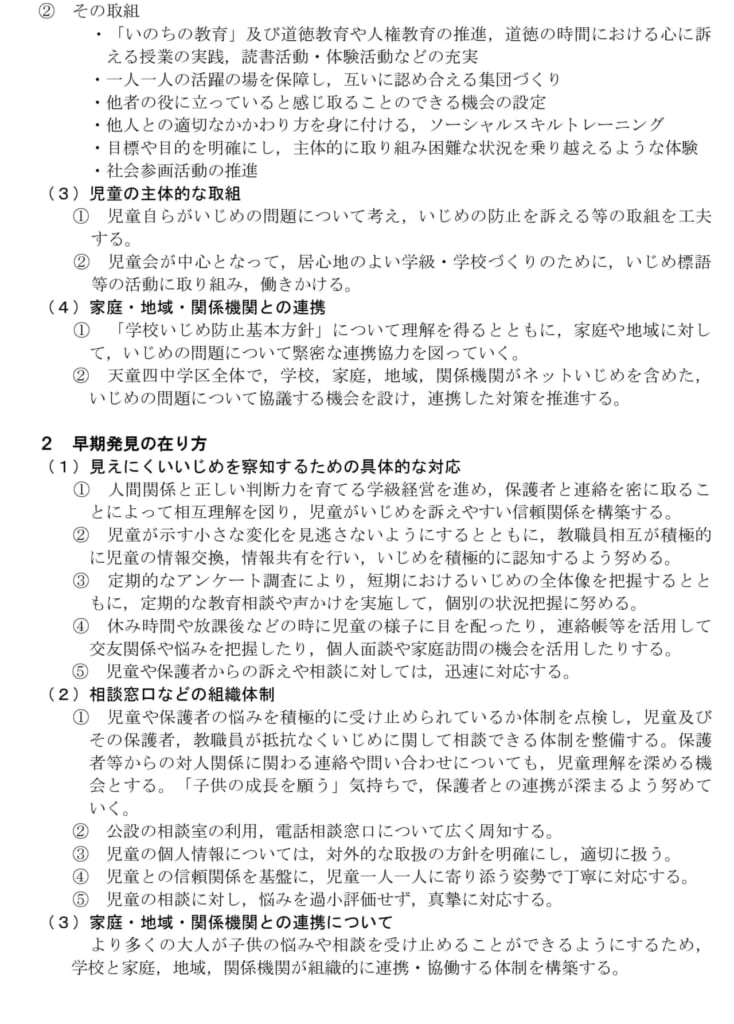 ② その取組

・「いのちの教育」及び道徳教育や人権教育の推進，道徳の時間における心に訴える授業の実践，読書活動・体験活動などの充実
・一人一人の活躍の場を保障し，互いに認め合える集団づくり
・他者の役に立っていると感じ取ることのできる機会の設定
・他人との適切なかかわり方を身に付ける，ソーシャルスキルトレーニング
・目標や目的を明確にし，主体的に取り組み困難な状況を乗り越えるような体験
・社会参画活動の推進

（３）児童の主体的な取組

① 児童自らがいじめの問題について考え，いじめの防止を訴える等の取組を工夫する。

② 児童会が中心となって，居心地のよい学級・学校づくりのために，いじめ標語等の活動に取り組み，働きかける。

（４）家庭・地域・関係機関との連携

① 「学校いじめ防止基本方針」について理解を得るとともに，家庭や地域に対して，いじめの問題について緊密な連携協力を図っていく。

② 天童四中学区全体で，学校，家庭，地域，関係機関がネットいじめを含めた，いじめの問題について協議する機会を設け，連携した対策を推進する。

２ 早期発見の在り方

（１）見えにくいいじめを察知するための具体的な対応

① 人間関係と正しい判断力を育てる学級経営を進め，保護者と連絡を密に取ることによって相互理解を図り，児童がいじめを訴えやすい信頼関係を構築する。

② 児童が示す小さな変化を見逃さないようにするとともに，教職員相互が積極的に児童の情報交換，情報共有を行い，いじめを積極的に認知するよう努める。

③ 定期的なアンケート調査により，短期におけるいじめの全体像を把握するとともに，定期的な教育相談や声かけを実施して，個別の状況把握に努める。

④ 休み時間や放課後などの時に児童の様子に目を配ったり，連絡帳等を活用して交友関係や悩みを把握したり，個人面談や家庭訪問の機会を活用したりする。

⑤ 児童や保護者からの訴えや相談に対しては，迅速に対応する。

（２）相談窓口などの組織体制

① 児童や保護者の悩みを積極的に受け止められているか体制を点検し，児童及びその保護者，教職員が抵抗なくいじめに関して相談できる体制を整備する。保護者等からの対人関係に関わる連絡や問い合わせについても，児童理解を深める機会とする。「子供の成長を願う」気持ちで，保護者との連携が深まるよう努めていく。

② 公設の相談室の利用，電話相談窓口について広く周知する。

③ 児童の個人情報については，対外的な取扱の方針を明確にし，適切に扱う。

④ 児童との信頼関係を基盤に，児童一人一人に寄り添う姿勢で丁寧に対応する。

⑤ 児童の相談に対し，悩みを過小評価せず，真摯に対応する。

（３）家庭・地域・関係機関との連携について

より多くの大人が子供の悩みや相談を受け止めることができるようにするため，学校と家庭，地域，関係機関が組織的に連携・協働する体制を構築する。